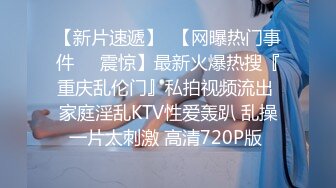 【新片速遞】 【网曝热门事件 震惊】最新火爆热搜『重庆乱伦门』私拍视频流出 家庭淫乱KTV性爱轰趴 乱操一片太刺激 高清720P版